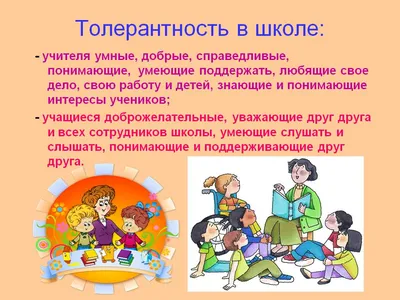 Толерантность в школе:

- учителя умные, добрые, справедливые, понимающие, умеющие поддержать, любящие свое дело, свою работу и детей, знающие и понимающие интересы учеников;

- учащиеся доброжелательные, уважающие друг друга и всех сотрудников школы, умеющие слушать и слышать, понимающие и поддерживающие друг друга.